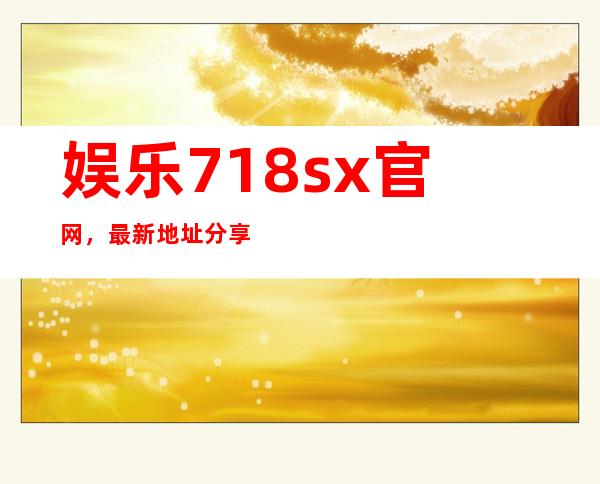 娱乐718sx官网，最新地址分享